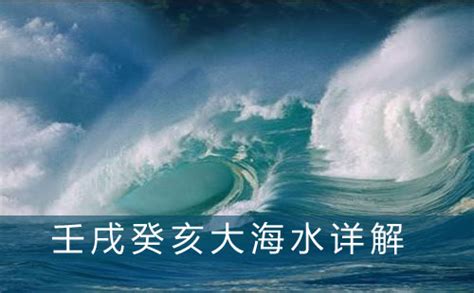 壬戌癸亥大海水详解